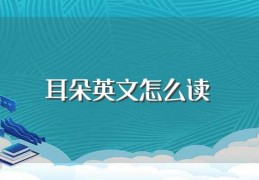 耳朵英文怎么读